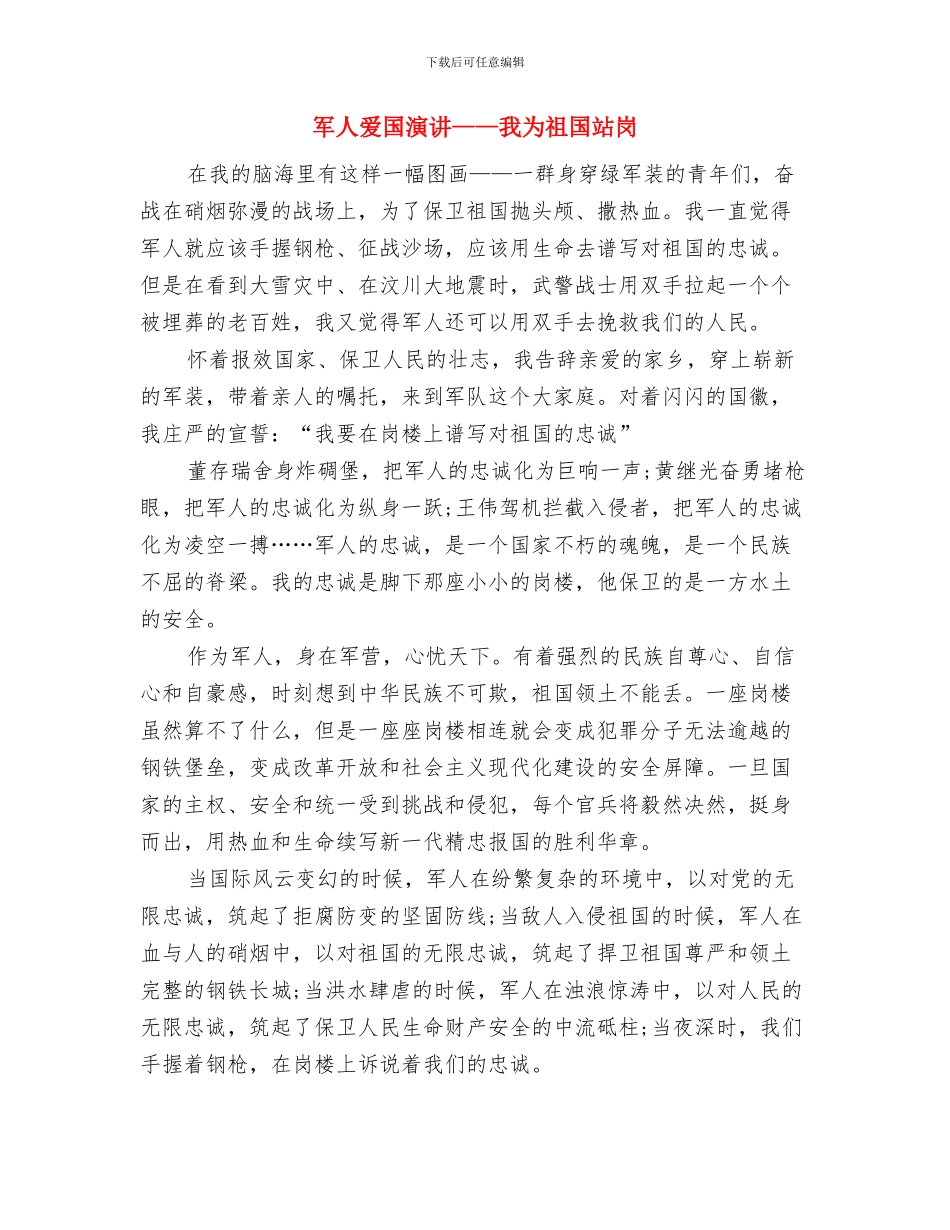 下载后可任意编辑

军人爱国演讲——我为祖国站岗

在我的脑海里有这样一幅图画——一群身穿绿军装的青年们，奋战在硝烟弥漫的战场上，为了保卫祖国抛头颅、撒热血。我一直觉得军人就应该手握钢枪、征战沙场，应该用生命去谱写对祖国的忠诚。但是在看到大雪灾中、在汶川大地震时，武警战士用双手拉起一个个被埋葬的老百姓，我又觉得军人还可以用双手去挽救我们的人民。

怀着报效国家、保卫人民的壮志，我告辞亲爱的家乡，穿上崭新的军装，带着亲人的嘱托，来到军队这个大家庭。对着闪闪的国徽，我庄严的宣誓：“我要在岗楼上谱写对祖国的忠诚”

董存瑞舍身炸碉堡，把军人的忠诚化为巨响一声;黄继光奋勇堵枪眼，把军人的忠诚化为纵身一跃;王伟驾机拦截入侵者，把军人的忠诚化为凌空一搏……军人的忠诚，是一个国家不朽的魂魄，是一个民族不屈的脊梁。我的忠诚是脚下那座小小的岗楼，他保卫的是一方水土的安全。

作为军人，身在军营，心忧天下。有着强烈的民族自尊心、自信心和自豪感，时刻想到中华民族不可欺，祖国领土不能丢。一座岗楼虽然算不了什么，但是一座座岗楼相连就会变成犯罪分子无法逾越的钢铁堡垒，变成改革开放和社会主义现代化建设的安全屏障。一旦国家的主权、安全和统一受到挑战和侵犯，每个官兵将毅然决然，挺身而出，用热血和生命续写新一代精忠报国的胜利华章。

当国际风云变幻的时候，军人在纷繁复杂的环境中，以对党的无限忠诚，筑起了拒腐防变的坚固防线;当敌人入侵祖国的时候，军人在血与人的硝烟中，以对祖国的无限忠诚，筑起了捍卫祖国尊严和领土完整的钢铁长城;当洪水肆虐的时候，军人在浊浪惊涛中，以对人民的无限忠诚，筑起了保卫人民生命财产安全的中流砥柱;当夜深时，我们手握着钢枪，在岗楼上诉说着我们的忠诚。